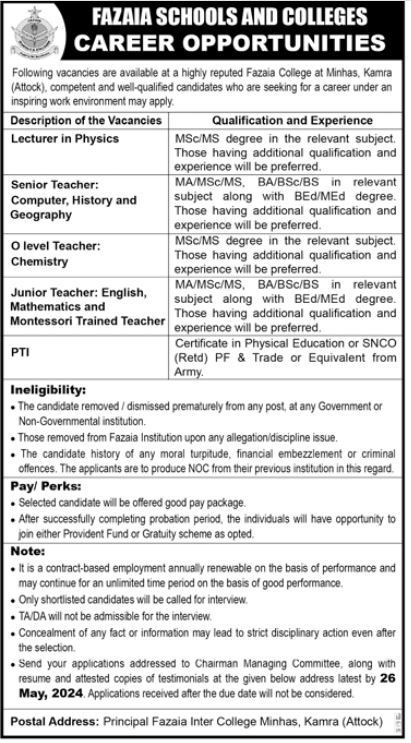 FAZAIA SCHOOLS AND COLLEGES
CAREER OPPORTUNITIES

Following vacancies are available at a highly reputed Fazaia College at Minhas, Kamra (Attock), competent and well-qualified candidates who are seeking for a career under an inspiring work environment may apply.

| Description of the Vacancies | Qualification and Experience |
|---|---|
| Lecturer in Physics | MSc/MS degree in the relevant subject. Those having additional qualification and experience will be preferred. |
| Senior Teacher: Computer, History and Geography | MA/MSc/MS, BA/BSc/BS in relevant subject along with BEd/MEd degree. Those having additional qualification and experience will be preferred. |
| O level Teacher: Chemistry | MSc/MS degree in the relevant subject. Those having additional qualification and experience will be preferred. |
| Junior Teacher: English, Mathematics and Montessori Trained Teacher | MA/MSc/MS, BA/BSc/BS in relevant subject along with BEd/MEd degree. Those having additional qualification and experience will be preferred. |
| PTI | Certificate in Physical Education or SNCO (Retd) PF & Trade or Equivalent from Army. |

Ineligibility:
• The candidate removed / dismissed prematurely from any post, at any Government or Non-Governmental institution.
• Those removed from Fazaia Institution upon any allegation/discipline issue.
• The candidate history of any moral turpitude, financial embezzlement or criminal offences. The applicants are to produce NOC from their previous institution in this regard.

Pay/ Perks:
• Selected candidate will be offered good pay package.
• After successfully completing probation period, the individuals will have opportunity to join either Provident Fund or Gratuity scheme as opted.

Note:
• It is a contract-based employment annually renewable on the basis of performance and may continue for an unlimited time period on the basis of good performance.
• Only shortlisted candidates will be called for interview.
• TA/DA will not be admissible for the interview.
• Concealment of any fact or information may lead to strict disciplinary action even after the selection.
• Send your applications addressed to Chairman Managing Committee, along with resume and attested copies of testimonials at the given below address latest by 26 May, 2024. Applications received after the due date will not be considered.

Postal Address: Principal Fazaia Inter College Minhas, Kamra (Attock)